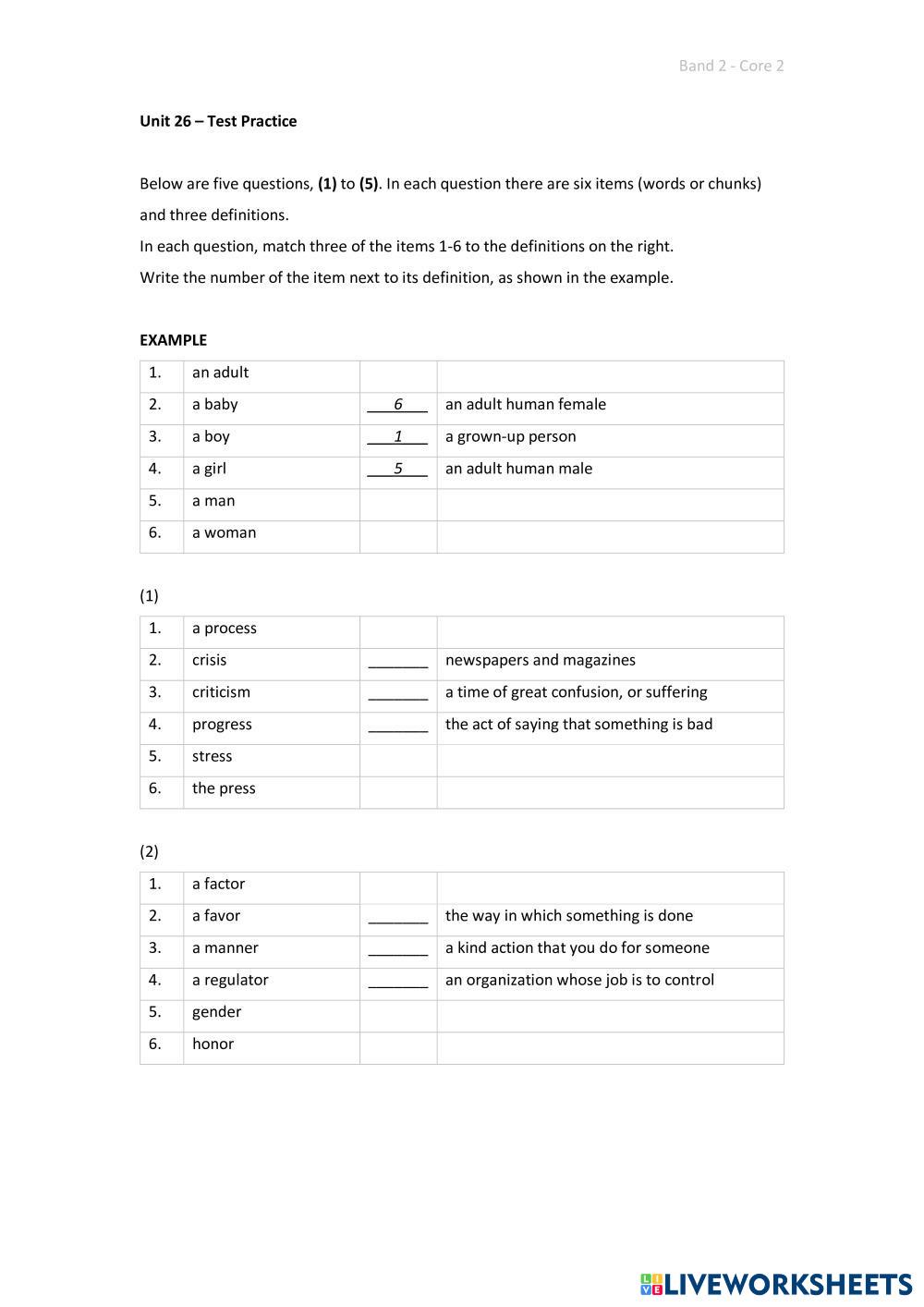 Band 2 - Core 2

Unit 26 – Test Practice

Below are five questions, (1) to (5). In each question there are six items (words or chunks) and three definitions.
In each question, match three of the items 1-6 to the definitions on the right.
Write the number of the item next to its definition, as shown in the example.

EXAMPLE

| 1. | an adult | | |
|---|---|---|---|
| 2. | a baby | 6 | an adult human female |
| 3. | a boy | 1 | a grown-up person |
| 4. | a girl | 5 | an adult human male |
| 5. | a man | | |
| 6. | a woman | | |

(1)

| 1. | a process | | |
|---|---|---|---|
| 2. | crisis | _______ | newspapers and magazines |
| 3. | criticism | _______ | a time of great confusion, or suffering |
| 4. | progress | _______ | the act of saying that something is bad |
| 5. | stress | | |
| 6. | the press | | |

(2)

| 1. | a factor | | |
|---|---|---|---|
| 2. | a favor | _______ | the way in which something is done |
| 3. | a manner | _______ | a kind action that you do for someone |
| 4. | a regulator | _______ | an organization whose job is to control |
| 5. | gender | | |
| 6. | honor | | |

LIVEWORKSHEETS